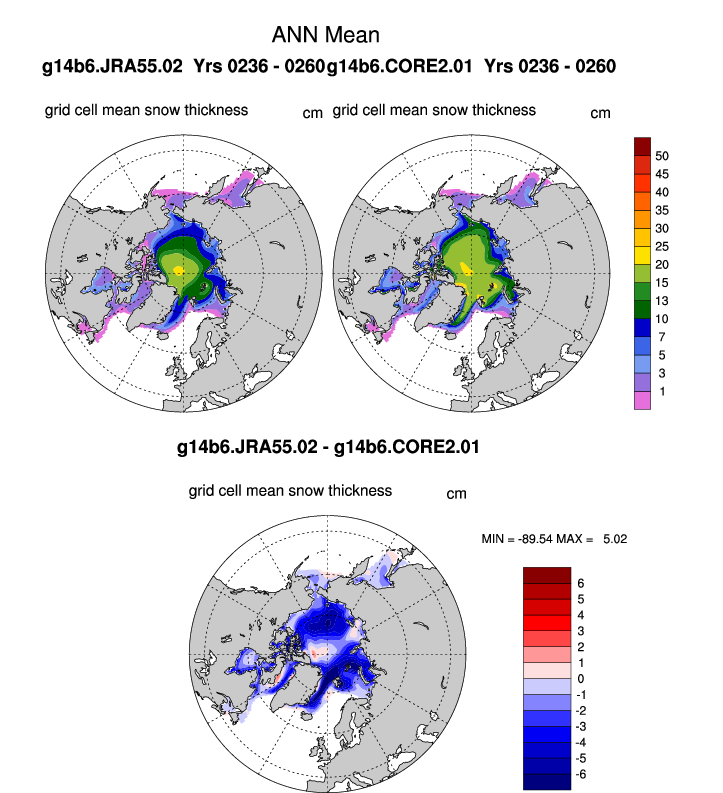 ANN Mean

g14b6.JRA55.02 Yrs 0236 - 0260g14b6.CORE2.01 Yrs 0236 - 0260

grid cell mean snow thickness cm grid cell mean snow thickness cm

50
45
40
35
30
25
20
15
13
10
7
5
3
1

g14b6.JRA55.02 - g14b6.CORE2.01

grid cell mean snow thickness cm

MIN = -89.54 MAX = 5.02

6
5
4
3
2
1
0
-1
-2
-3
-4
-5
-6